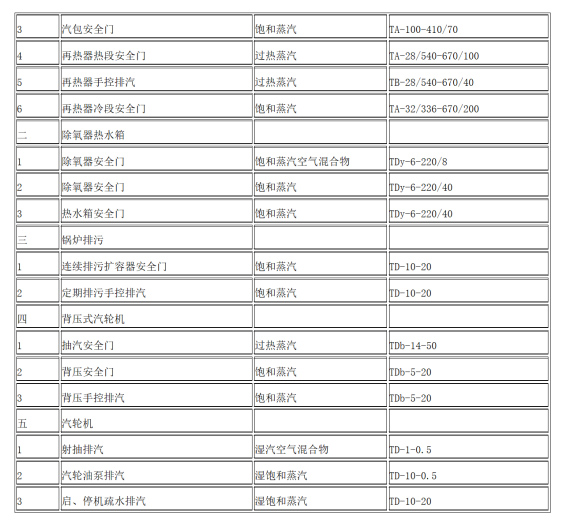 | 3 | 汽包安全门 | 饱和蒸汽 | TA-100-410/70 |
|---|---|---|---|
| 4 | 再热器热段安全门 | 过热蒸汽 | TA-28/540-670/100 |
| 5 | 再热器手控排汽 | 过热蒸汽 | TB-28/540-670/40 |
| 6 | 再热器冷段安全门 | 饱和蒸汽 | TA-32/336-670/200 |
| 二 | 除氧器热水箱 | | |
| 1 | 除氧器安全门 | 饱和蒸汽空气混合物 | TDy-6-220/8 |
| 2 | 除氧器安全门 | 饱和蒸汽 | TDy-6-220/40 |
| 3 | 热水箱安全门 | 饱和蒸汽 | TDy-6-220/40 |
| 三 | 锅炉排污 | | |
| 1 | 连续排污扩容器安全门 | 饱和蒸汽 | TD-10-20 |
| 2 | 定期排污手控排汽 | 饱和蒸汽 | TD-10-20 |
| 四 | 背压式汽轮机 | | |
| 1 | 抽汽安全门 | 过热蒸汽 | TDb-14-50 |
| 2 | 背压安全门 | 饱和蒸汽 | TDb-5-20 |
| 3 | 背压手控排汽 | 饱和蒸汽 | TDb-5-20 |
| 五 | 汽轮机 | | |
| 1 | 射抽排汽 | 湿汽空气混合物 | TD-1-0.5 |
| 2 | 汽轮油泵排汽 | 湿饱和蒸汽 | TD-10-0.5 |
| 3 | 启、停机疏水排汽 | 湿饱和蒸汽 | TD-10-20 |